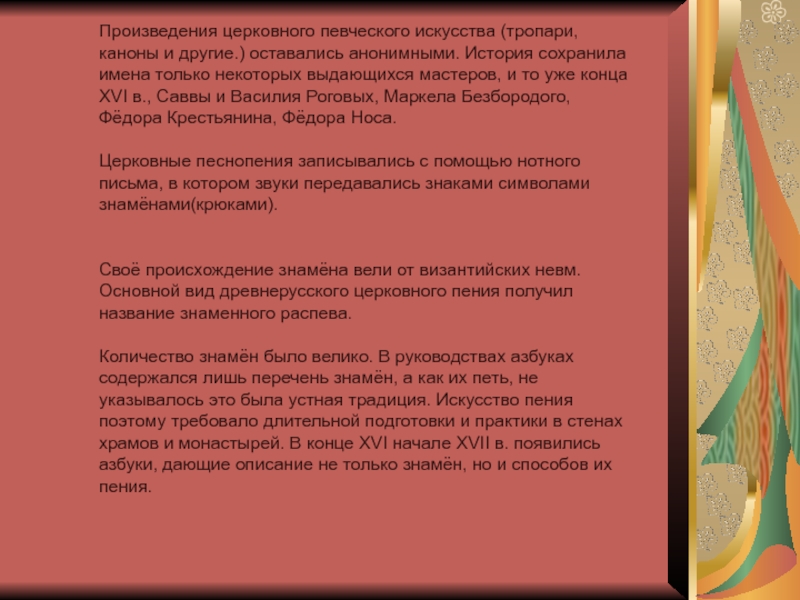 Произведения церковного певческого искусства (тропари, каноны и другие.) оставались анонимными. История сохранила имена только некоторых выдающихся мастеров, и то уже конца XVI в., Саввы и Василия Роговых, Маркела Безбородого, Фёдора Крестьянина, Фёдора Носа.

Церковные песнопения записывались с помощью нотного письма, в котором звуки передавались знаками символами знамёнами(крюками).

Своё происхождение знамёна вели от византийских невм. Основной вид древнерусского церковного пения получил название знаменного распева.

Количество знамён было велико. В руководствах азбуках содержался лишь перечень знамён, а как их петь, не указывалось это была устная традиция. Искусство пения поэтому требовало длительной подготовки и практики в стенах храмов и монастырей. В конце XVI начале XVII в. появились азбуки, дающие описание не только знамён, но и способов их пения.